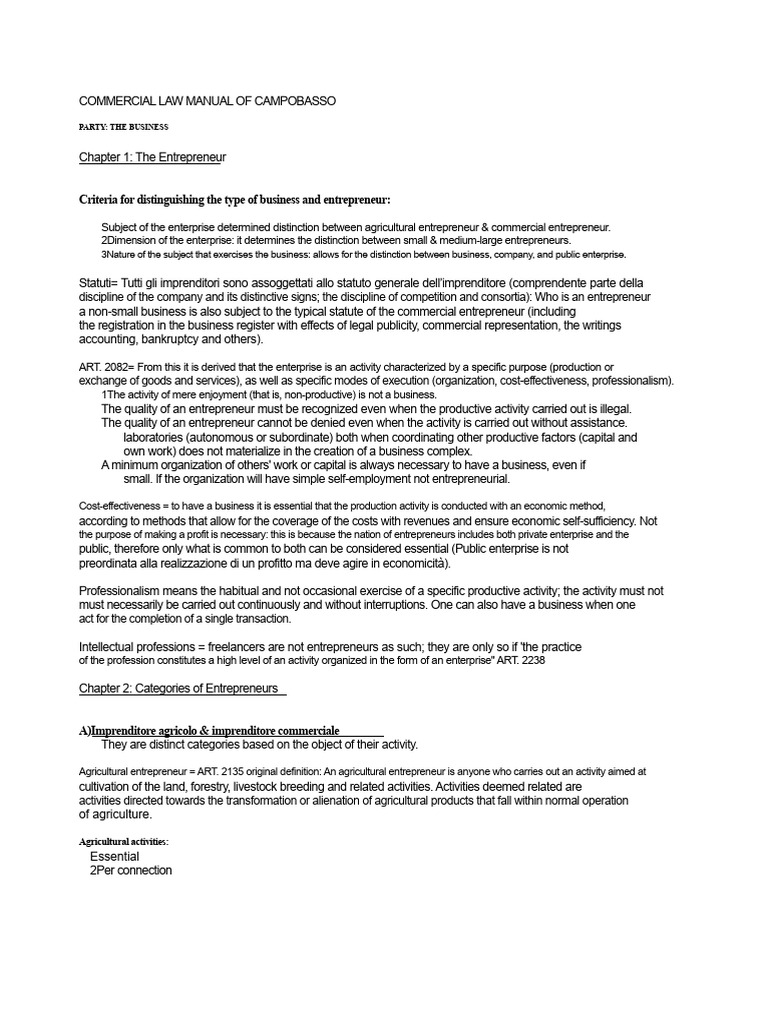 COMMERCIAL LAW MANUAL OF CAMPOBASSO

PARTY: THE BUSINESS

Chapter 1: The Entrepreneur

Criteria for distinguishing the type of business and entrepreneur:

Subject of the enterprise determined distinction between agricultural entrepreneur & commercial entrepreneur.
2Dimension of the enterprise: it determines the distinction between small & medium-large entrepreneurs.
3Nature of the subject that exercises the business: allows for the distinction between business, company, and public enterprise.

Statuti= Tutti gli imprenditori sono assoggettati allo statuto generale dell'imprenditore (comprendente parte della discipline of the company and its distinctive signs; the discipline of competition and consortia): Who is an entrepreneur a non-small business is also subject to the typical statute of the commercial entrepreneur (including the registration in the business register with effects of legal publicity, commercial representation, the writings accounting, bankruptcy and others).

ART. 2082= From this it is derived that the enterprise is an activity characterized by a specific purpose (production or exchange of goods and services), as well as specific modes of execution (organization, cost-effectiveness, professionalism).
1The activity of mere enjoyment (that is, non-productive) is not a business.
The quality of an entrepreneur must be recognized even when the productive activity carried out is illegal.
The quality of an entrepreneur cannot be denied even when the activity is carried out without assistance. laboratories (autonomous or subordinate) both when coordinating other productive factors (capital and own work) does not materialize in the creation of a business complex.
A minimum organization of others' work or capital is always necessary to have a business, even if small. If the organization will have simple self-employment not entrepreneurial.

Cost-effectiveness = to have a business it is essential that the production activity is conducted with an economic method, according to methods that allow for the coverage of the costs with revenues and ensure economic self-sufficiency. Not the purpose of making a profit is necessary: this is because the nation of entrepreneurs includes both private enterprise and the public, therefore only what is common to both can be considered essential (Public enterprise is not preordinata alla realizzazione di un profitto ma deve agire in economicità).

Professionalism means the habitual and not occasional exercise of a specific productive activity; the activity must not must necessarily be carried out continuously and without interruptions. One can also have a business when one act for the completion of a single transaction.

Intellectual professions = freelancers are not entrepreneurs as such; they are only so if 'the practice of the profession constitutes a high level of an activity organized in the form of an enterprise" ART. 2238

Chapter 2: Categories of Entrepreneurs

A)Imprenditore agricolo & imprenditore commerciale
They are distinct categories based on the object of their activity.

Agricultural entrepreneur = ART. 2135 original definition: An agricultural entrepreneur is anyone who carries out an activity aimed at cultivation of the land, forestry, livestock breeding and related activities. Activities deemed related are activities directed towards the transformation or alienation of agricultural products that fall within normal operation of agriculture.

Agricultural activities:
Essential
2Per connection